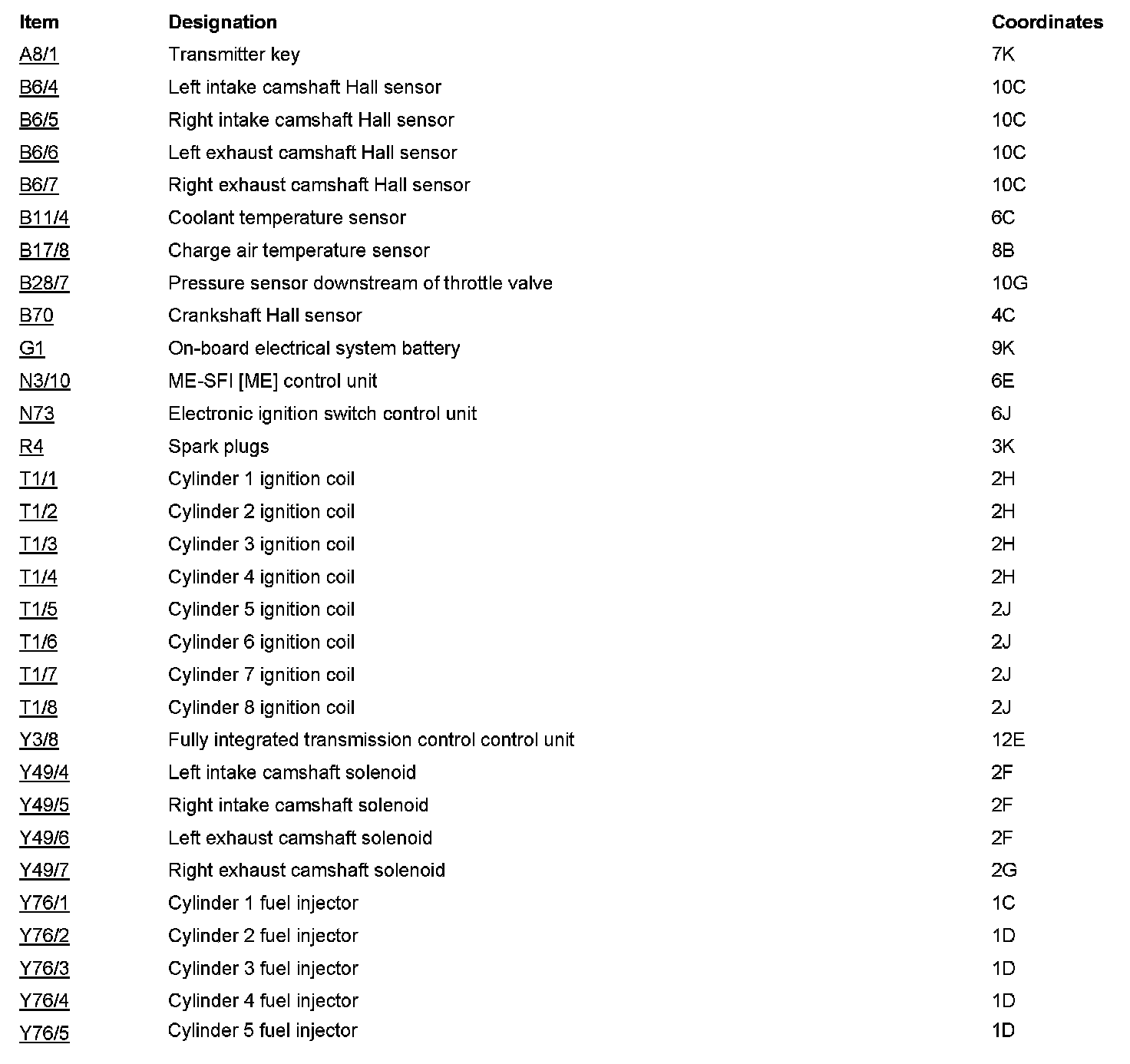 | Item | Designation | Coordinates |
|---|---|---|
| A8/1 | Transmitter key | 7K |
| B6/4 | Left intake camshaft Hall sensor | 10C |
| B6/5 | Right intake camshaft Hall sensor | 10C |
| B6/6 | Left exhaust camshaft Hall sensor | 10C |
| B6/7 | Right exhaust camshaft Hall sensor | 10C |
| B11/4 | Coolant temperature sensor | 6C |
| B17/8 | Charge air temperature sensor | 8B |
| B28/7 | Pressure sensor downstream of throttle valve | 10G |
| B70 | Crankshaft Hall sensor | 4C |
| G1 | On-board electrical system battery | 9K |
| N3/10 | ME-SFI [ME] control unit | 6E |
| N73 | Electronic ignition switch control unit | 6J |
| R4 | Spark plugs | 3K |
| T1/1 | Cylinder 1 ignition coil | 2H |
| T1/2 | Cylinder 2 ignition coil | 2H |
| T1/3 | Cylinder 3 ignition coil | 2H |
| T1/4 | Cylinder 4 ignition coil | 2H |
| T1/5 | Cylinder 5 ignition coil | 2J |
| T1/6 | Cylinder 6 ignition coil | 2J |
| T1/7 | Cylinder 7 ignition coil | 2J |
| T1/8 | Cylinder 8 ignition coil | 2J |
| Y3/8 | Fully integrated transmission control control unit | 12E |
| Y49/4 | Left intake camshaft solenoid | 2F |
| Y49/5 | Right intake camshaft solenoid | 2F |
| Y49/6 | Left exhaust camshaft solenoid | 2F |
| Y49/7 | Right exhaust camshaft solenoid | 2G |
| Y76/1 | Cylinder 1 fuel injector | 1C |
| Y76/2 | Cylinder 2 fuel injector | 1D |
| Y76/3 | Cylinder 3 fuel injector | 1D |
| Y76/4 | Cylinder 4 fuel injector | 1D |
| Y76/5 | Cylinder 5 fuel injector | 1D |